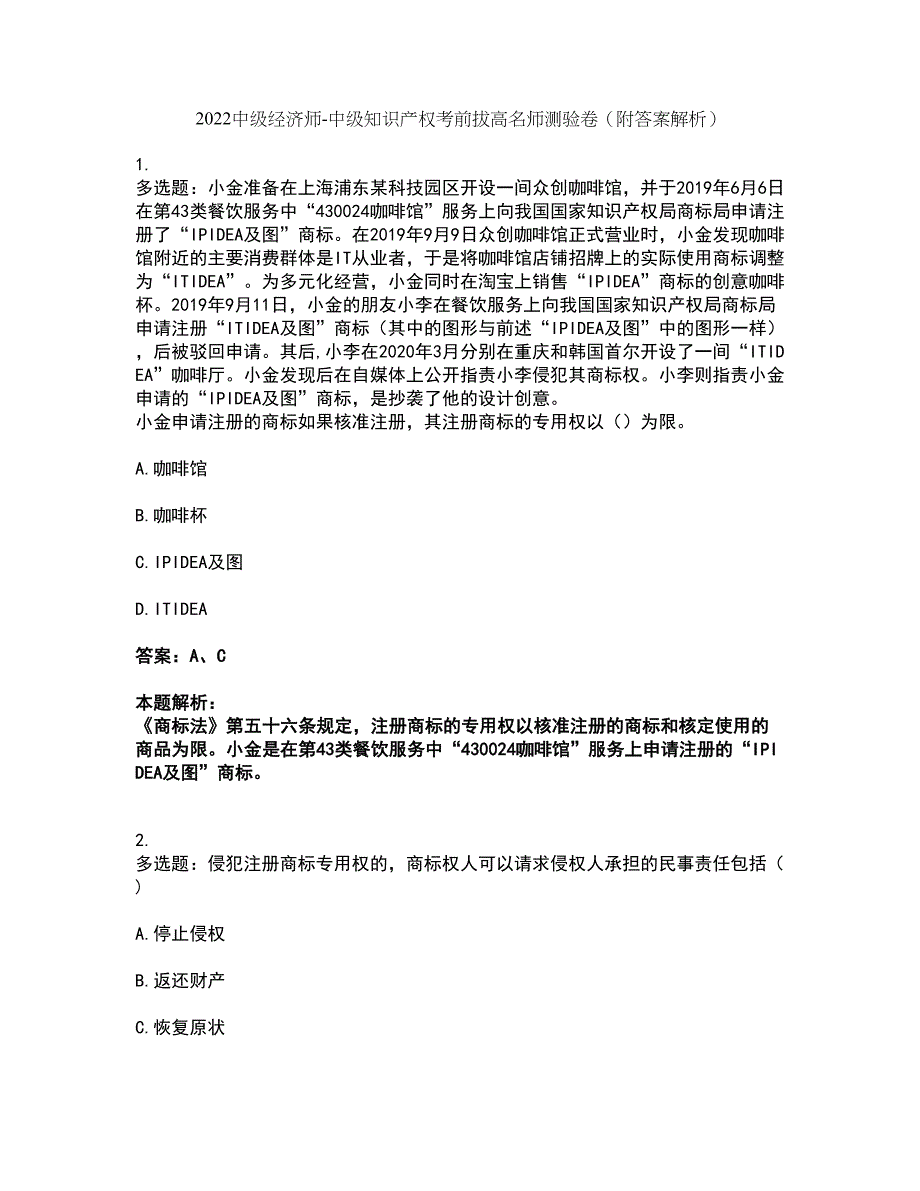 2022中级经济师-中级知识产权考前拔高名师测验卷（附答案解析）

1.
多选题：小金准备在上海浦东某科技园区开设一间众创咖啡馆，并于2019年6月6日在第43类餐饮服务中“430024咖啡馆”服务上向我国国家知识产权局商标局申请注册了“IPIDEA及图”商标。在2019年9月9日众创咖啡馆正式营业时，小金发现咖啡馆附近的主要消费群体是IT从业者，于是将咖啡馆店铺招牌上的实际使用商标调整为“ITIDEA”。为多元化经营，小金同时在淘宝上销售“IPIDEA”商标的创意咖啡杯。2019年9月11日，小金的朋友小李在餐饮服务上向我国国家知识产权局商标局申请注册“ITIDEA及图”商标（其中的图形与前述“IPIDEA及图”中的图形一样），后被驳回申请。其后,小李在2020年3月分别在重庆和韩国首尔开设了一间“ITIDEA”咖啡厅。小金发现后在自媒体上公开指责小李侵犯其商标权。小李则指责小金申请的“IPIDEA及图”商标，是抄袭了他的设计创意。
小金申请注册的商标如果核准注册，其注册商标的专用权以（）为限。

A.咖啡馆

B.咖啡杯

C.IPIDEA及图

D.ITIDEA

答案：A、C

本题解析：
《商标法》第五十六条规定，注册商标的专用权以核准注册的商标和核定使用的商品为限。小金是在第43类餐饮服务中“430024咖啡馆”服务上申请注册的“IPIDEA及图”商标。

2.
多选题：侵犯注册商标专用权的，商标权人可以请求侵权人承担的民事责任包括（）

A.停止侵权

B.返还财产

C.恢复原状